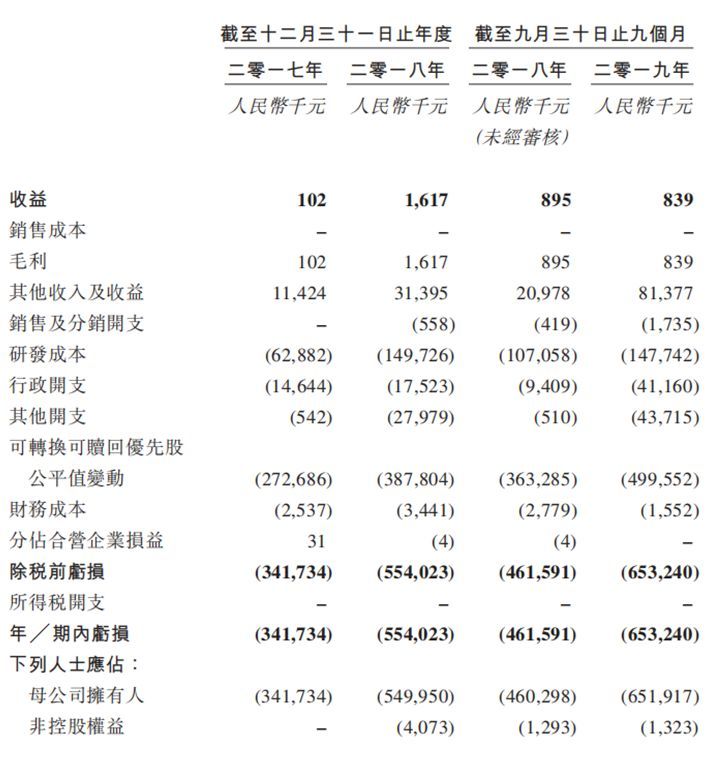 | | 截至十二月三十一日止年度 | | 截至九月三十日止九個月 | |
|---|---|---|---|---|
| | 二零一七年 | 二零一八年 | 二零一八年 | 二零一九年 |
| | 人民幣千元 | 人民幣千元 | 人民幣千元 (未經審核) | 人民幣千元 |
| 收益 | 102 | 1,617 | 895 | 839 |
| 銷售成本 | – | – | – | – |
| 毛利 | 102 | 1,617 | 895 | 839 |
| 其他收入及收益 | 11,424 | 31,395 | 20,978 | 81,377 |
| 銷售及分銷開支 | – | (558) | (419) | (1,735) |
| 研發成本 | (62,882) | (149,726) | (107,058) | (147,742) |
| 行政開支 | (14,644) | (17,523) | (9,409) | (41,160) |
| 其他開支 | (542) | (27,979) | (510) | (43,715) |
| 可轉換可贖回優先股 公平值變動 | (272,686) | (387,804) | (363,285) | (499,552) |
| 財務成本 | (2,537) | (3,441) | (2,779) | (1,552) |
| 分佔合營企業損益 | 31 | (4) | (4) | – |
| 除税前虧損 | (341,734) | (554,023) | (461,591) | (653,240) |
| 所得税開支 | – | – | – | – |
| 年／期內虧損 | (341,734) | (554,023) | (461,591) | (653,240) |
| 下列人士應佔： | | | | |
| 母公司擁有人 | (341,734) | (549,950) | (460,298) | (651,917) |
| 非控股權益 | – | (4,073) | (1,293) | (1,323) |